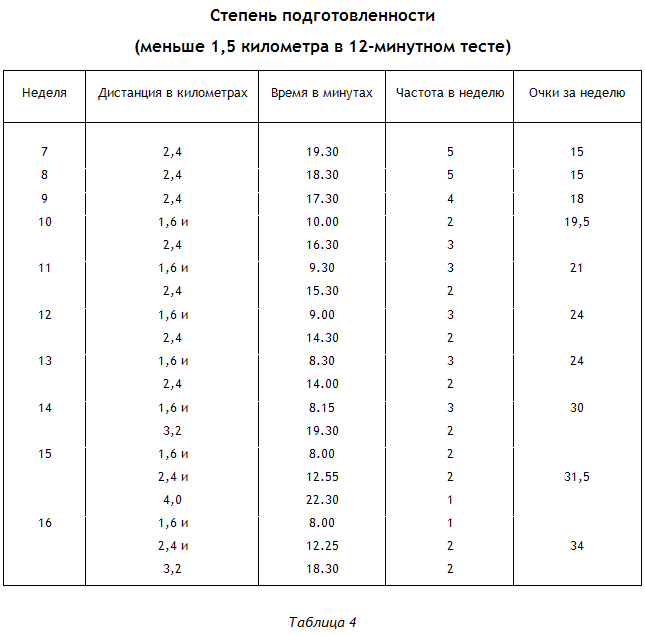 Степень подготовленности

(меньше 1,5 километра в 12-минутном тесте)

| Неделя | Дистанция в километрах | Время в минутах | Частота в неделю | Очки за неделю |
|---|---|---|---|---|
| 7 | 2,4 | 19.30 | 5 | 15 |
| 8 | 2,4 | 18.30 | 5 | 15 |
| 9 | 2,4 | 17.30 | 4 | 18 |
| 10 | 1,6 и | 10.00 | 2 | 19,5 |
| | 2,4 | 16.30 | 3 | |
| 11 | 1,6 и | 9.30 | 3 | 21 |
| | 2,4 | 15.30 | 2 | |
| 12 | 1,6 и | 9.00 | 3 | 24 |
| | 2,4 | 14.30 | 2 | |
| 13 | 1,6 и | 8.30 | 3 | 24 |
| | 2,4 | 14.00 | 2 | |
| 14 | 1,6 и | 8.15 | 3 | 30 |
| | 3,2 | 19.30 | 2 | |
| 15 | 1,6 и | 8.00 | 2 | |
| | 2,4 и | 12.55 | 2 | 31,5 |
| | 4,0 | 22.30 | 1 | |
| 16 | 1,6 и | 8.00 | 1 | |
| | 2,4 и | 12.25 | 2 | 34 |
| | 3,2 | 18.30 | 2 | |

Таблица 4